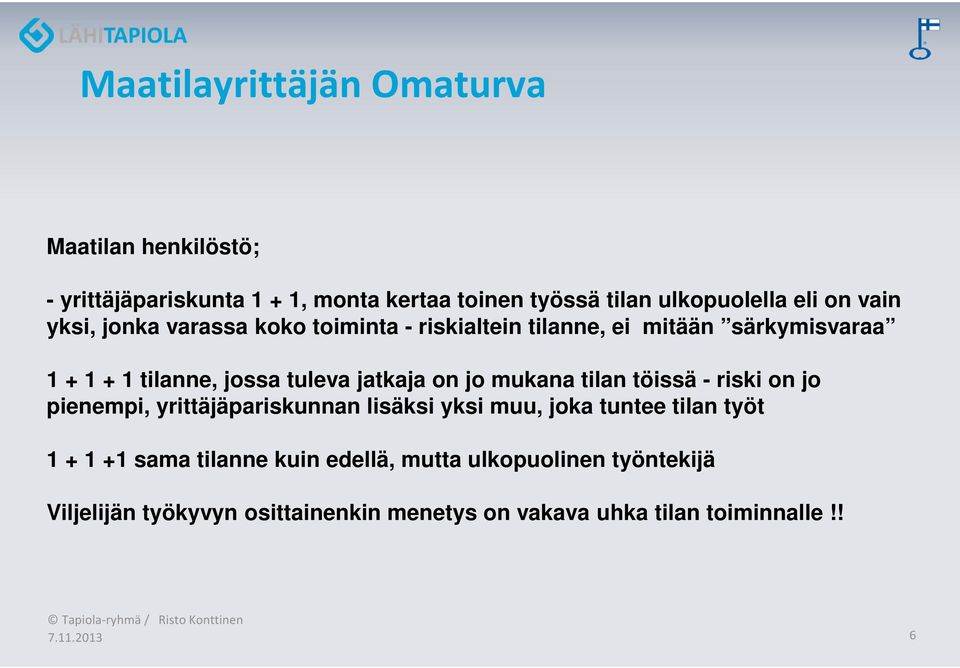 LÄHITAPIOLA

Maatilayrittäjän Omaturva

Maatilan henkilöstö;

- yrittäjäpariskunta 1 + 1, monta kertaa toinen työssä tilan ulkopuolella eli on vain yksi, jonka varassa koko toiminta - riskialtein tilanne, ei mitään ”särkymisvaraa”

1 + 1 + 1 tilanne, jossa tuleva jatkaja on jo mukana tilan töissä - riski on jo pienempi, yrittäjäpariskunnan lisäksi yksi muu, joka tuntee tilan työt

1 + 1 +1 sama tilanne kuin edellä, mutta ulkopuolinen työntekijä

Viljelijän työkyvyn osittainenkin menetys on vakava uhka tilan toiminnalle !!

© Tapiola-ryhmä / Risto Konttinen
7.11.2013

6